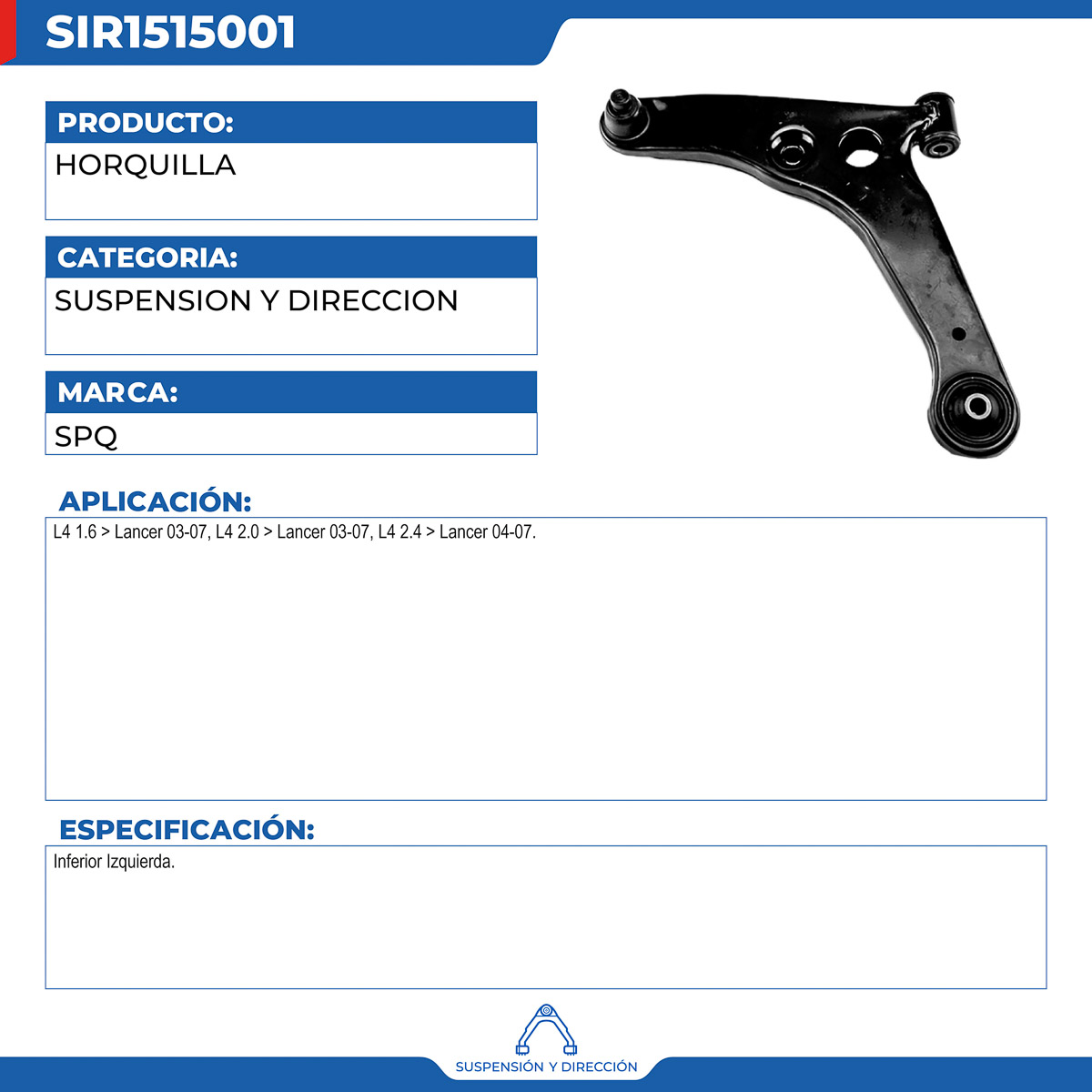 SIR1515001

PRODUCTO:

HORQUILLA

CATEGORIA:

SUSPENSION Y DIRECCION

MARCA:

SPQ

APLICACIÓN:

L4 1.6 > Lancer 03-07, L4 2.0 > Lancer 03-07, L4 2.4 > Lancer 04-07.

ESPECIFICACIÓN:

Inferior Izquierda.

SUSPENSIÓN Y DIRECCIÓN